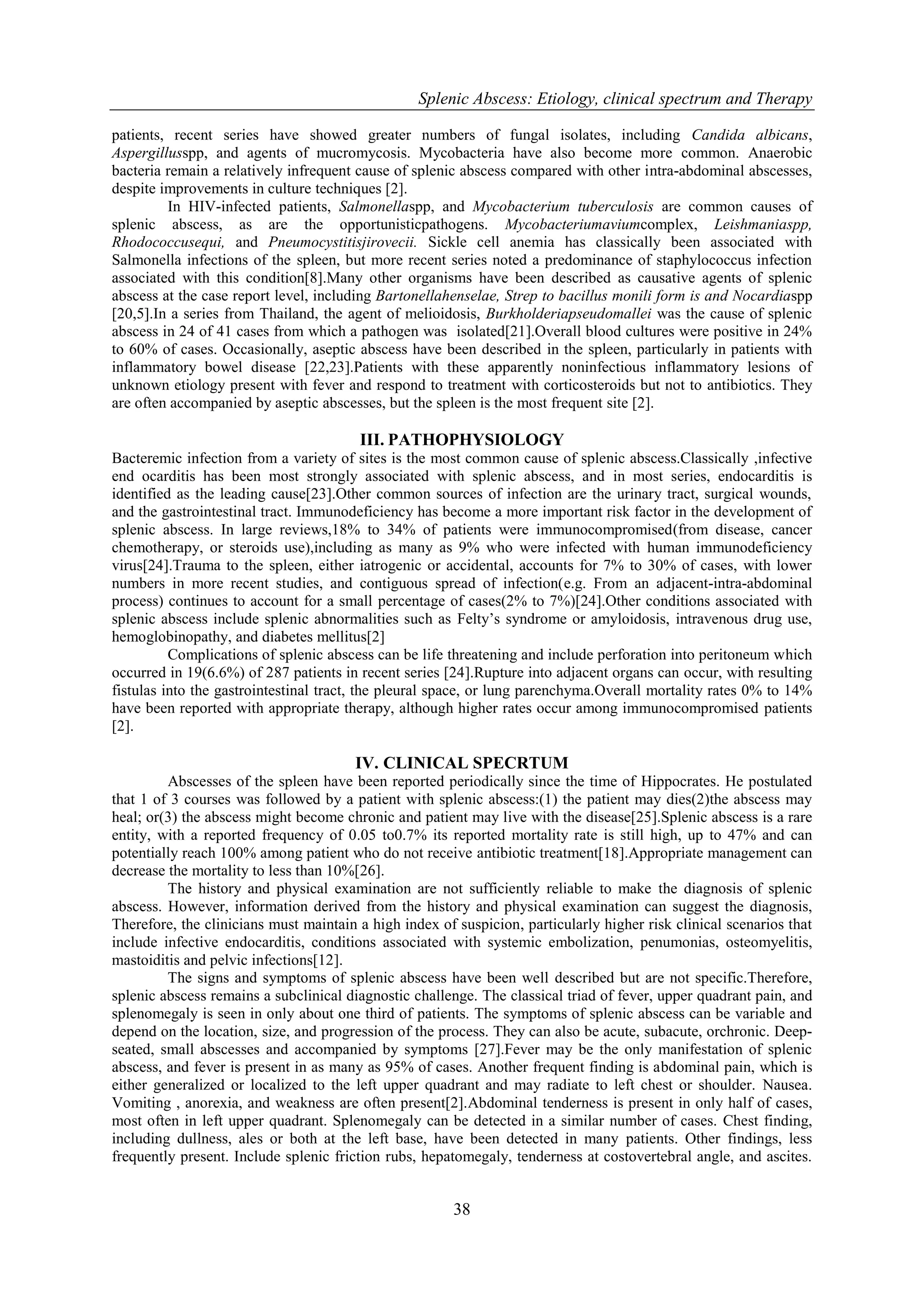 Splenic Abscess: Etiology, clinical spectrum and Therapy

patients, recent series have showed greater numbers of fungal isolates, including Candida albicans, Aspergillusspp, and agents of mucromycosis. Mycobacteria have also become more common. Anaerobic bacteria remain a relatively infrequent cause of splenic abscess compared with other intra-abdominal abscesses, despite improvements in culture techniques [2].

In HIV-infected patients, Salmonellaspp, and Mycobacterium tuberculosis are common causes of splenic abscess, as are the opportunisticpathogens. Mycobacteriumaviumcomplex, Leishmaniaspp, Rhodococcusequi, and Pneumocystitisjirovecii. Sickle cell anemia has classically been associated with Salmonella infections of the spleen, but more recent series noted a predominance of staphylococcus infection associated with this condition[8].Many other organisms have been described as causative agents of splenic abscess at the case report level, including Bartonellahenselae, Strep to bacillus monili form is and Nocardiaspp [20,5].In a series from Thailand, the agent of melioidosis, Burkholderiapseudomallei was the cause of splenic abscess in 24 of 41 cases from which a pathogen was isolated[21].Overall blood cultures were positive in 24% to 60% of cases. Occasionally, aseptic abscess have been described in the spleen, particularly in patients with inflammatory bowel disease [22,23].Patients with these apparently noninfectious inflammatory lesions of unknown etiology present with fever and respond to treatment with corticosteroids but not to antibiotics. They are often accompanied by aseptic abscesses, but the spleen is the most frequent site [2].

III. PATHOPHYSIOLOGY

Bacteremic infection from a variety of sites is the most common cause of splenic abscess.Classically ,infective end ocarditis has been most strongly associated with splenic abscess, and in most series, endocarditis is identified as the leading cause[23].Other common sources of infection are the urinary tract, surgical wounds, and the gastrointestinal tract. Immunodeficiency has become a more important risk factor in the development of splenic abscess. In large reviews,18% to 34% of patients were immunocompromised(from disease, cancer chemotherapy, or steroids use),including as many as 9% who were infected with human immunodeficiency virus[24].Trauma to the spleen, either iatrogenic or accidental, accounts for 7% to 30% of cases, with lower numbers in more recent studies, and contiguous spread of infection(e.g. From an adjacent-intra-abdominal process) continues to account for a small percentage of cases(2% to 7%)[24].Other conditions associated with splenic abscess include splenic abnormalities such as Felty's syndrome or amyloidosis, intravenous drug use, hemoglobinopathy, and diabetes mellitus[2]

Complications of splenic abscess can be life threatening and include perforation into peritoneum which occurred in 19(6.6%) of 287 patients in recent series [24].Rupture into adjacent organs can occur, with resulting fistulas into the gastrointestinal tract, the pleural space, or lung parenchyma.Overall mortality rates 0% to 14% have been reported with appropriate therapy, although higher rates occur among immunocompromised patients [2].

IV. CLINICAL SPECRTUM

Abscesses of the spleen have been reported periodically since the time of Hippocrates. He postulated that 1 of 3 courses was followed by a patient with splenic abscess:(1) the patient may dies(2)the abscess may heal; or(3) the abscess might become chronic and patient may live with the disease[25].Splenic abscess is a rare entity, with a reported frequency of 0.05 to0.7% its reported mortality rate is still high, up to 47% and can potentially reach 100% among patient who do not receive antibiotic treatment[18].Appropriate management can decrease the mortality to less than 10%[26].

The history and physical examination are not sufficiently reliable to make the diagnosis of splenic abscess. However, information derived from the history and physical examination can suggest the diagnosis, Therefore, the clinicians must maintain a high index of suspicion, particularly higher risk clinical scenarios that include infective endocarditis, conditions associated with systemic embolization, penumonias, osteomyelitis, mastoiditis and pelvic infections[12].

The signs and symptoms of splenic abscess have been well described but are not specific.Therefore, splenic abscess remains a subclinical diagnostic challenge. The classical triad of fever, upper quadrant pain, and splenomegaly is seen in only about one third of patients. The symptoms of splenic abscess can be variable and depend on the location, size, and progression of the process. They can also be acute, subacute, orchronic. Deep-seated, small abscesses and accompanied by symptoms [27].Fever may be the only manifestation of splenic abscess, and fever is present in as many as 95% of cases. Another frequent finding is abdominal pain, which is either generalized or localized to the left upper quadrant and may radiate to left chest or shoulder. Nausea. Vomiting , anorexia, and weakness are often present[2].Abdominal tenderness is present in only half of cases, most often in left upper quadrant. Splenomegaly can be detected in a similar number of cases. Chest finding, including dullness, ales or both at the left base, have been detected in many patients. Other findings, less frequently present. Include splenic friction rubs, hepatomegaly, tenderness at costovertebral angle, and ascites.

38